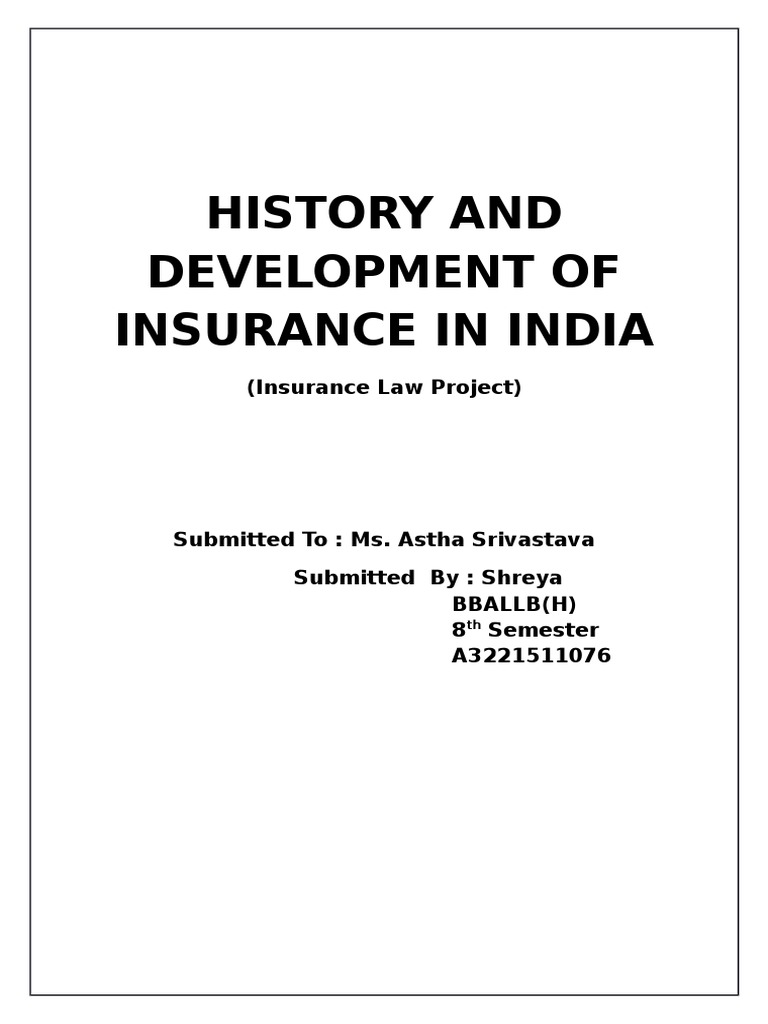 HISTORY AND DEVELOPMENT OF INSURANCE IN INDIA

(Insurance Law Project)

Submitted To : Ms. Astha Srivastava

Submitted By : Shreya
BBALLB(H)
8th Semester
A3221511076